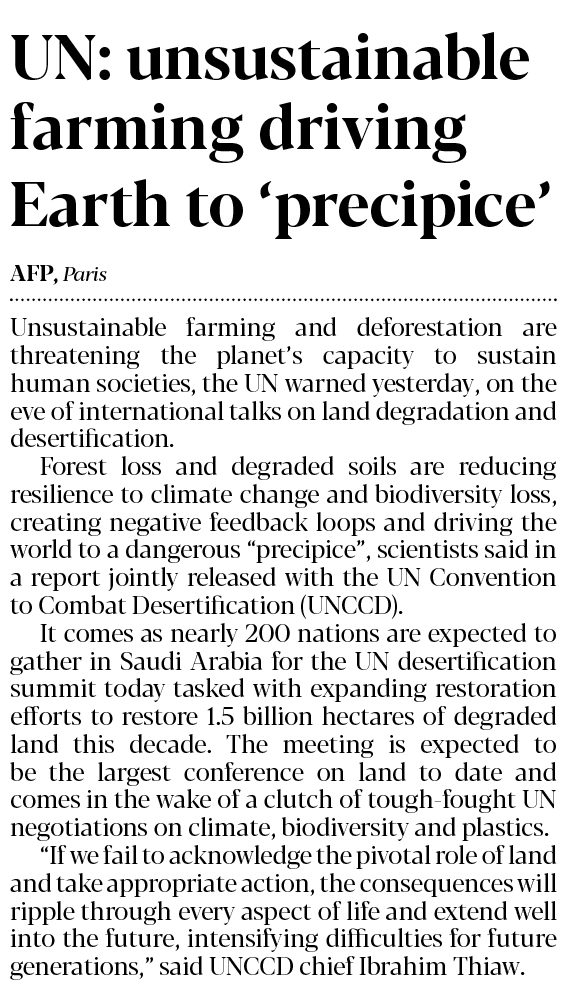 UN: unsustainable farming driving Earth to ‘precipice’

AFP, Paris

Unsustainable farming and deforestation are threatening the planet’s capacity to sustain human societies, the UN warned yesterday, on the eve of international talks on land degradation and desertification.

Forest loss and degraded soils are reducing resilience to climate change and biodiversity loss, creating negative feedback loops and driving the world to a dangerous “precipice”, scientists said in a report jointly released with the UN Convention to Combat Desertification (UNCCD).

It comes as nearly 200 nations are expected to gather in Saudi Arabia for the UN desertification summit today tasked with expanding restoration efforts to restore 1.5 billion hectares of degraded land this decade. The meeting is expected to be the largest conference on land to date and comes in the wake of a clutch of tough-fought UN negotiations on climate, biodiversity and plastics.

“If we fail to acknowledge the pivotal role of land and take appropriate action, the consequences will ripple through every aspect of life and extend well into the future, intensifying difficulties for future generations,” said UNCCD chief Ibrahim Thiaw.